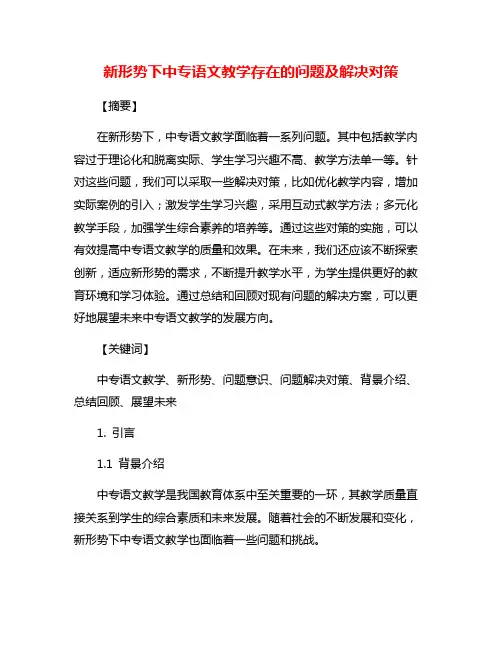 新形势下中专语文教学存在的问题及解决对策

【摘要】

在新形势下，中专语文教学面临着一系列问题。其中包括教学内容过于理论化和脱离实际、学生学习兴趣不高、教学方法单一等。针对这些问题，我们可以采取一些解决对策，比如优化教学内容，增加实际案例的引入；激发学生学习兴趣，采用互动式教学方法；多元化教学手段，加强学生综合素养的培养等。通过这些对策的实施，可以有效提高中专语文教学的质量和效果。在未来，我们还应该不断探索创新，适应新形势的需求，不断提升教学水平，为学生提供更好的教育环境和学习体验。通过总结和回顾对现有问题的解决方案，可以更好地展望未来中专语文教学的发展方向。

【关键词】

中专语文教学、新形势、问题意识、问题解决对策、背景介绍、总结回顾、展望未来

1. 引言

1.1 背景介绍

中专语文教学是我国教育体系中至关重要的一环，其教学质量直接关系到学生的综合素质和未来发展。随着社会的不断发展和变化，新形势下中专语文教学也面临着一些问题和挑战。